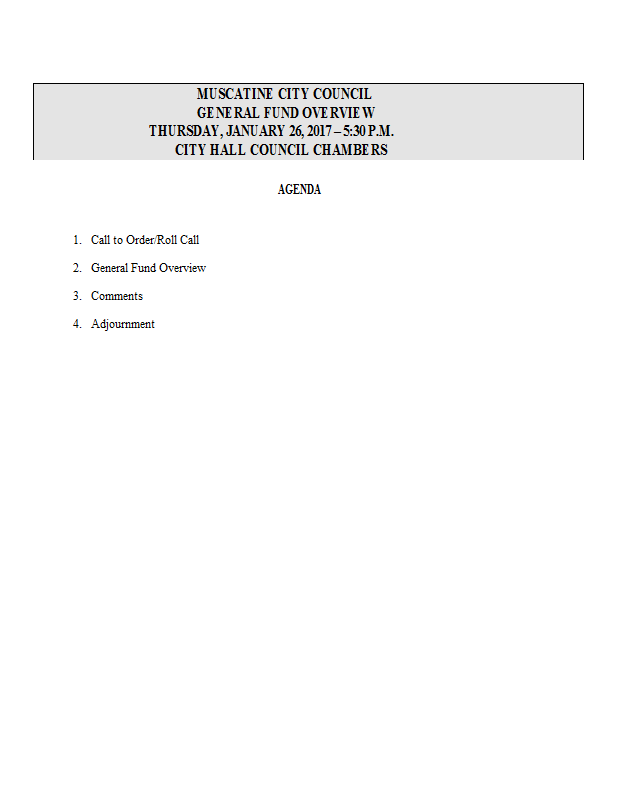 MUSCATINE CITY COUNCIL
GENERAL FUND OVERVIEW
THURSDAY, JANUARY 26, 2017 – 5:30 P.M.
CITY HALL COUNCIL CHAMBERS

AGENDA

1. Call to Order/Roll Call

2. General Fund Overview

3. Comments

4. Adjournment